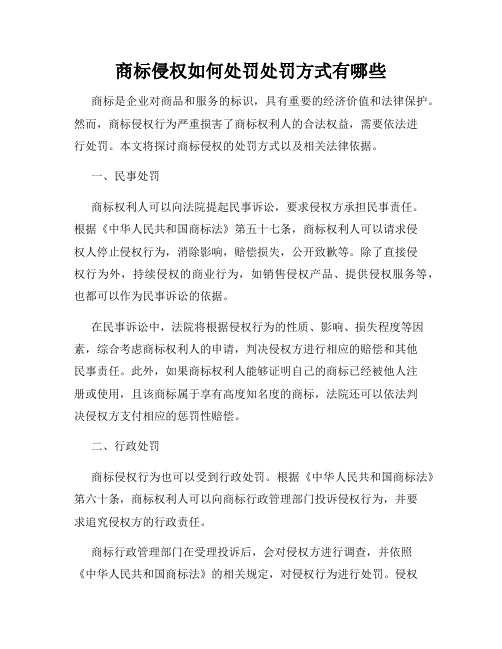 商标侵权如何处罚处罚方式有哪些

商标是企业对商品和服务的标识，具有重要的经济价值和法律保护。然而，商标侵权行为严重损害了商标权利人的合法权益，需要依法进行处罚。本文将探讨商标侵权的处罚方式以及相关法律依据。

一、民事处罚

商标权利人可以向法院提起民事诉讼，要求侵权方承担民事责任。根据《中华人民共和国商标法》第五十七条，商标权利人可以请求侵权人停止侵权行为，消除影响，赔偿损失，公开致歉等。除了直接侵权行为外，持续侵权的商业行为，如销售侵权产品、提供侵权服务等，也都可以作为民事诉讼的依据。

在民事诉讼中，法院将根据侵权行为的性质、影响、损失程度等因素，综合考虑商标权利人的申请，判决侵权方进行相应的赔偿和其他民事责任。此外，如果商标权利人能够证明自己的商标已经被他人注册或使用，且该商标属于享有高度知名度的商标，法院还可以依法判决侵权方支付相应的惩罚性赔偿。

二、行政处罚

商标侵权行为也可以受到行政处罚。根据《中华人民共和国商标法》第六十条，商标权利人可以向商标行政管理部门投诉侵权行为，并要求追究侵权方的行政责任。

商标行政管理部门在受理投诉后，会对侵权方进行调查，并依照《中华人民共和国商标法》的相关规定，对侵权行为进行处罚。侵权